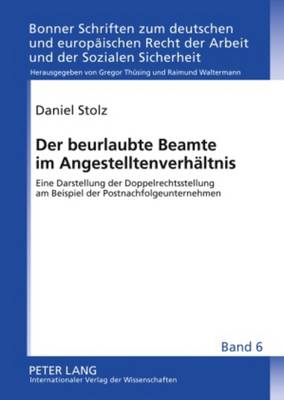 Bonner Schriften zum deutschen und europäischen Recht der Arbeit und der Sozialen Sicherheit

Herausgegeben von Gregor Thüsing und Raimund Waltermann

Daniel Stolz

Der beurlaubte Beamte im Angestelltenverhältnis

Eine Darstellung der Doppelrechtsstellung am Beispiel der Postnachfolgeunternehmen

Band 6

PETER LANG
Internationaler Verlag der Wissenschaften